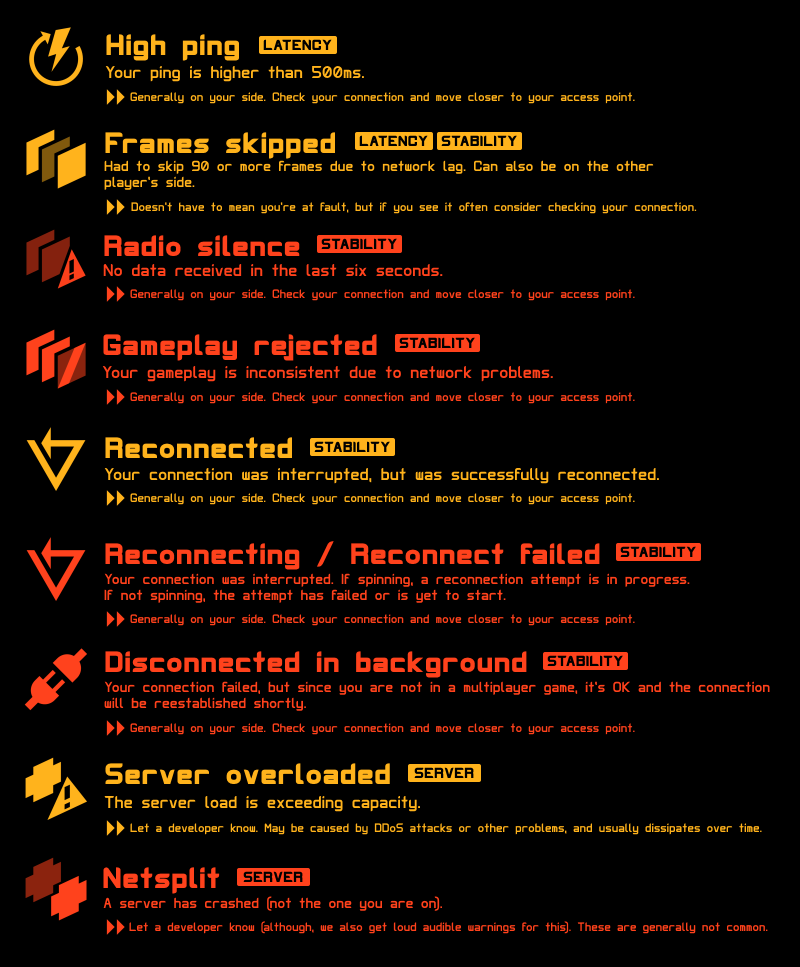 High ping LATENCY
Your ping is higher than 500ms.
Generally on your side. Check your connection and move closer to your access point.

Frames skipped LATENCY STABILITY
Had to skip 90 or more frames due to network lag. Can also be on the other player's side.
Doesn't have to mean you're at fault, but if you see it often consider checking your connection.

Radio silence STABILITY
No data received in the last six seconds.
Generally on your side. Check your connection and move closer to your access point.

Gameplay rejected STABILITY
Your gameplay is inconsistent due to network problems.
Generally on your side. Check your connection and move closer to your access point.

Reconnected STABILITY
Your connection was interrupted, but was successfully reconnected.
Generally on your side. Check your connection and move closer to your access point.

Reconnecting / Reconnect failed STABILITY
Your connection was interrupted. If spinning, a reconnection attempt is in progress. If not spinning, the attempt has failed or is yet to start.
Generally on your side. Check your connection and move closer to your access point.

Disconnected in background STABILITY
Your connection failed, but since you are not in a multiplayer game, it's OK and the connection will be reestablished shortly.
Generally on your side. Check your connection and move closer to your access point.

Server overloaded SERVER
The server load is exceeding capacity.
Let a developer know. May be caused by DDoS attacks or other problems, and usually dissipates over time.

Netsplit SERVER
A server has crashed (not the one you are on).
Let a developer know (although, we also get loud audible warnings for this). These are generally not common.